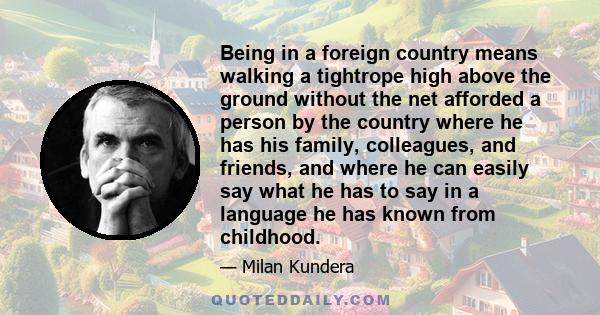 Being in a foreign country means walking a tightrope high above the ground without the net afforded a person by the country where he has his family, colleagues, and friends, and where he can easily say what he has to say in a language he has known from childhood.

— Milan Kundera

QUOTEDDAILY.COM